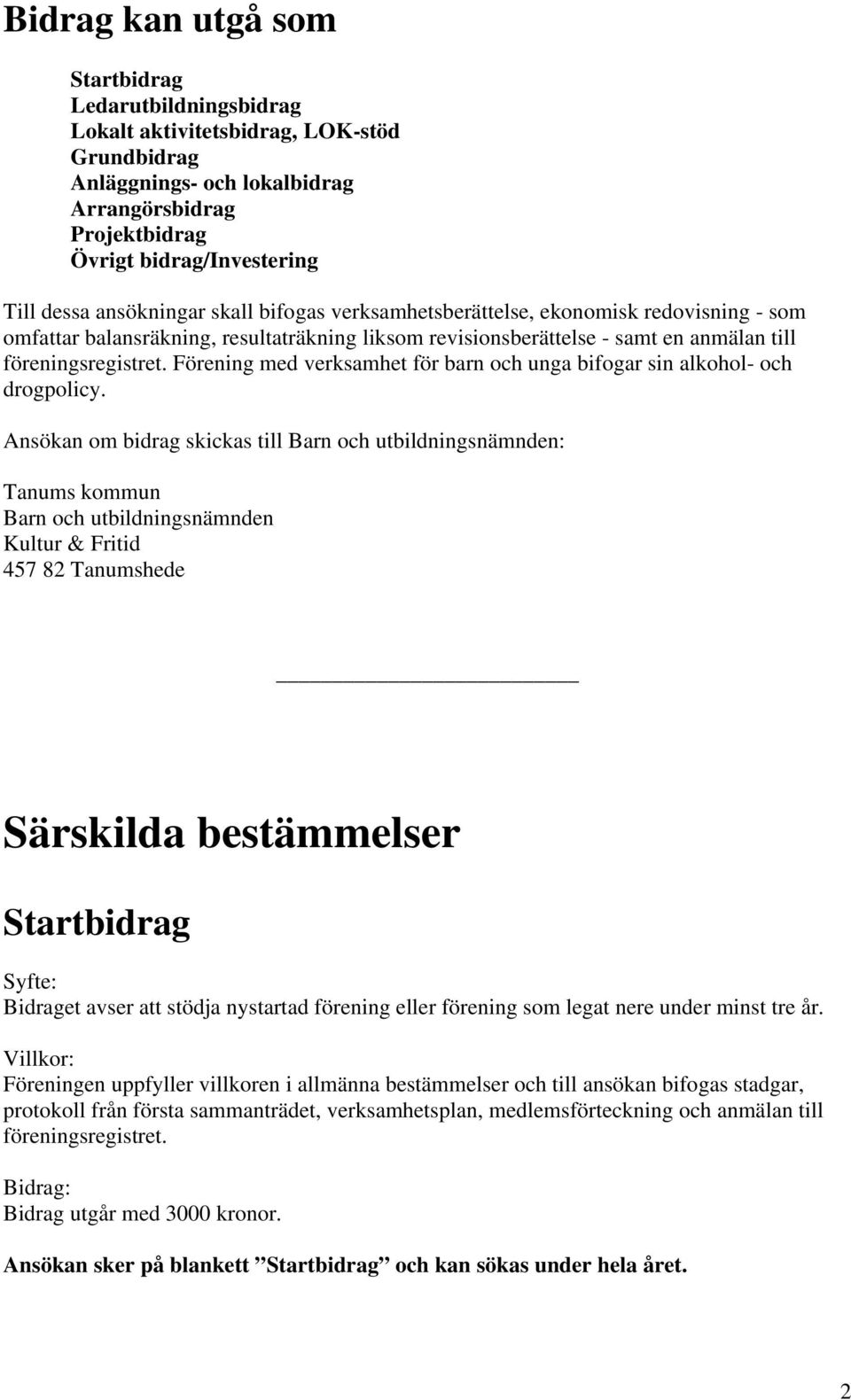 Bidrag kan utgå som

Startbidrag
Ledarutbildningsbidrag
Lokalt aktivitetsbidrag, LOK-stöd
Grundbidrag
Anläggnings- och lokalbidrag
Arrangörsbidrag
Projektbidrag
Övrigt bidrag/Investering

Till dessa ansökningar skall bifogas verksamhetsberättelse, ekonomisk redovisning - som omfattar balansräkning, resultaträkning liksom revisionsberättelse - samt en anmälan till föreningsregistret. Förening med verksamhet för barn och unga bifogar sin alkohol- och drogpolicy.

Ansökan om bidrag skickas till Barn och utbildningsnämnden:

Tanums kommun
Barn och utbildningsnämnden
Kultur & Fritid
457 82 Tanumshede

Särskilda bestämmelser

Startbidrag

Syfte:
Bidraget avser att stödja nystartad förening eller förening som legat nere under minst tre år.

Villkor:
Föreningen uppfyller villkoren i allmänna bestämmelser och till ansökan bifogas stadgar, protokoll från första sammanträdet, verksamhetsplan, medlemsförteckning och anmälan till föreningsregistret.

Bidrag:
Bidrag utgår med 3000 kronor.

Ansökan sker på blankett ”Startbidrag” och kan sökas under hela året.

2